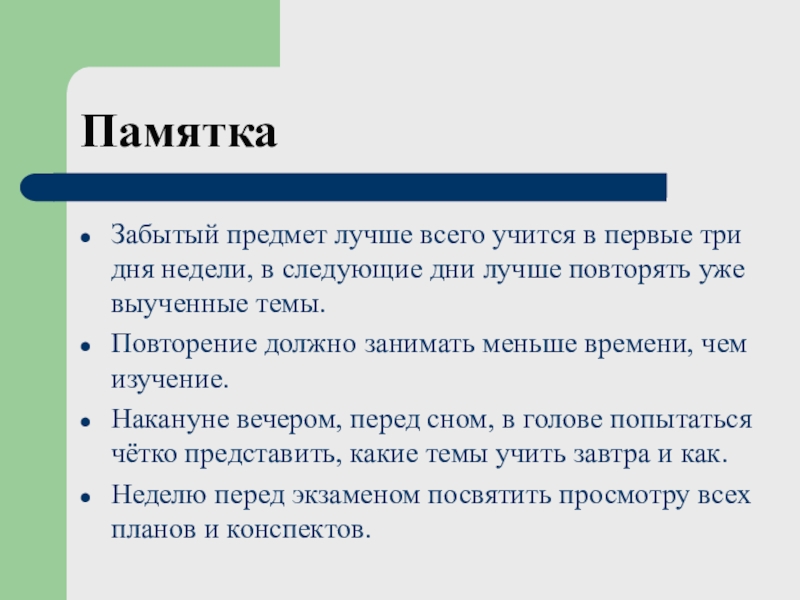 Памятка

- Забытый предмет лучше всего учится в первые три дня недели, в следующие дни лучше повторять уже выученные темы.
- Повторение должно занимать меньше времени, чем изучение.
- Накануне вечером, перед сном, в голове попытаться чётко представить, какие темы учить завтра и как.
- Неделю перед экзаменом посвятить просмотру всех планов и конспектов.